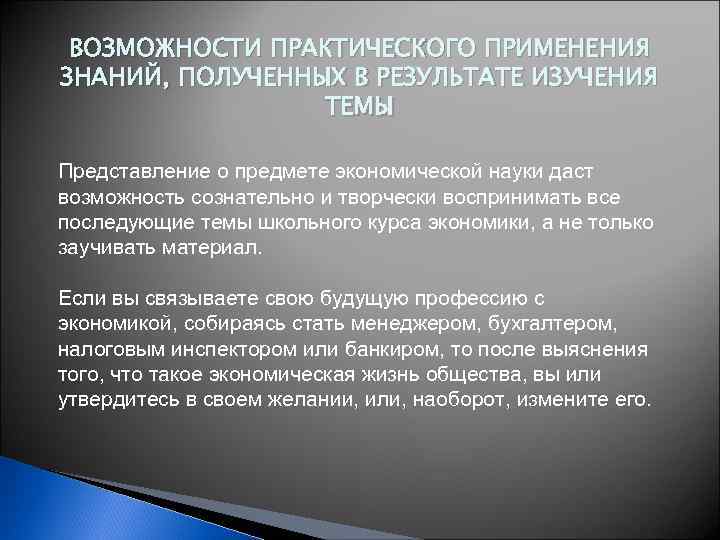 ВОЗМОЖНОСТИ ПРАКТИЧЕСКОГО ПРИМЕНЕНИЯ ЗНАНИЙ, ПОЛУЧЕННЫХ В РЕЗУЛЬТАТЕ ИЗУЧЕНИЯ ТЕМЫ

Представление о предмете экономической науки даст возможность сознательно и творчески воспринимать все последующие темы школьного курса экономики, а не только заучивать материал.

Если вы связываете свою будущую профессию с экономикой, собираясь стать менеджером, бухгалтером, налоговым инспектором или банкиром, то после выяснения того, что такое экономическая жизнь общества, вы или утвердитесь в своем желании, или, наоборот, измените его.